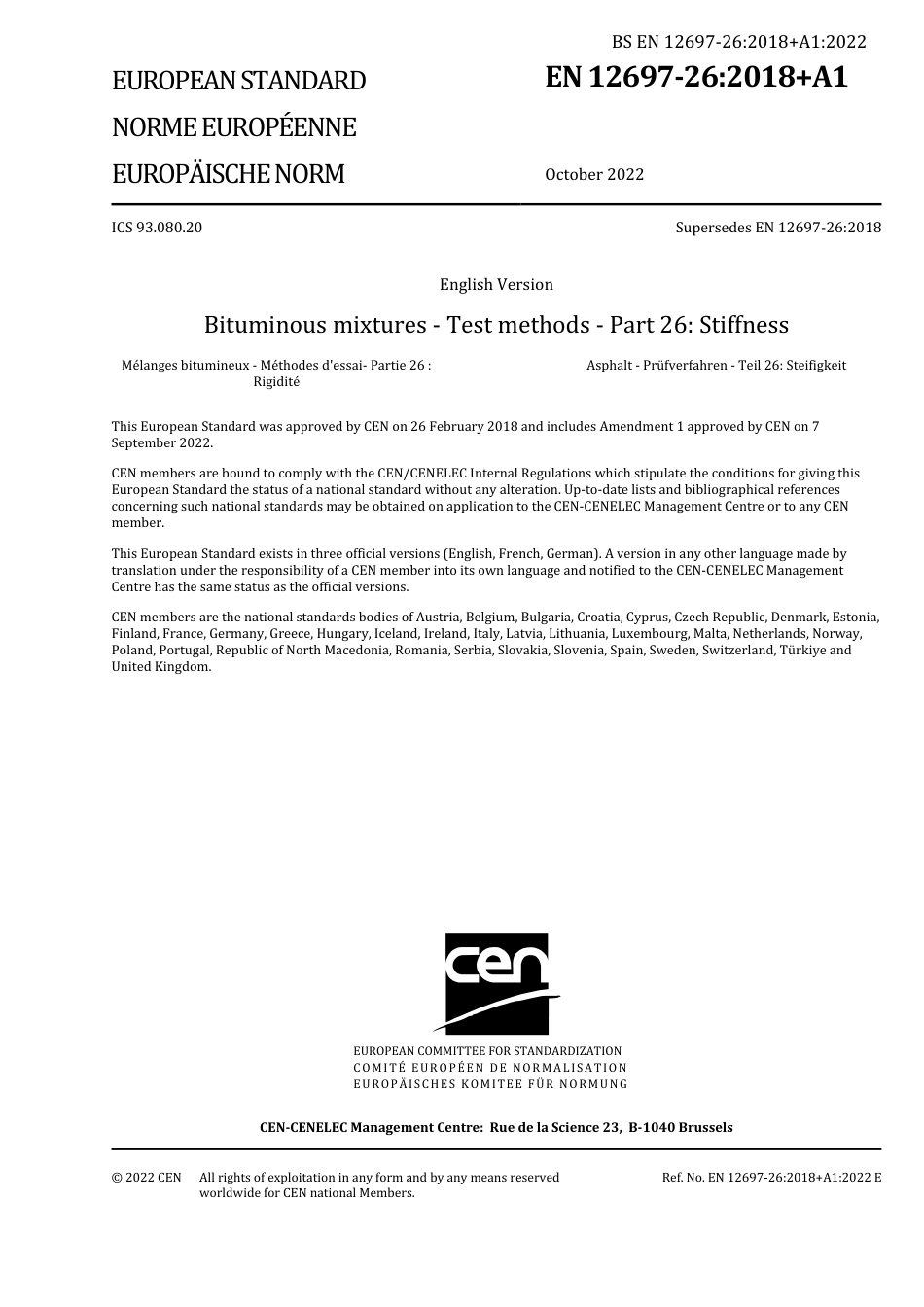 BS EN 12697-26:2018+A1:2022

EUROPEAN STANDARD

NORME EUROPÉENNE

EUROPÄISCHE NORM

EN 12697-26:2018+A1

October 2022

ICS 93.080.20

Supersedes EN 12697-26:2018

English Version

Bituminous mixtures - Test methods - Part 26: Stiffness

Mélanges bitumineux - Méthodes d'essai- Partie 26 : Rigidité

Asphalt - Prüfverfahren - Teil 26: Steifigkeit

This European Standard was approved by CEN on 26 February 2018 and includes Amendment 1 approved by CEN on 7 September 2022.

CEN members are bound to comply with the CEN/CENELEC Internal Regulations which stipulate the conditions for giving this European Standard the status of a national standard without any alteration. Up-to-date lists and bibliographical references concerning such national standards may be obtained on application to the CEN-CENELEC Management Centre or to any CEN member.

This European Standard exists in three official versions (English, French, German). A version in any other language made by translation under the responsibility of a CEN member into its own language and notified to the CEN-CENELEC Management Centre has the same status as the official versions.

CEN members are the national standards bodies of Austria, Belgium, Bulgaria, Croatia, Cyprus, Czech Republic, Denmark, Estonia, Finland, France, Germany, Greece, Hungary, Iceland, Ireland, Italy, Latvia, Lithuania, Luxembourg, Malta, Netherlands, Norway, Poland, Portugal, Republic of North Macedonia, Romania, Serbia, Slovakia, Slovenia, Spain, Sweden, Switzerland, Türkiye and United Kingdom.

cen

EUROPEAN COMMITTEE FOR STANDARDIZATION
COMITÉ EUROPÉEN DE NORMALISATION
EUROPÄISCHES KOMITEE FÜR NORMUNG

CEN-CENELEC Management Centre: Rue de la Science 23, B-1040 Brussels

© 2022 CEN All rights of exploitation in any form and by any means reserved worldwide for CEN national Members.

Ref. No. EN 12697-26:2018+A1:2022 E